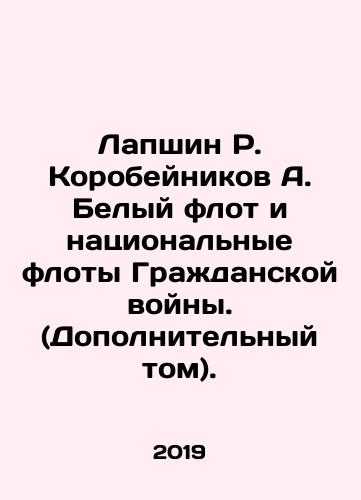 Лапшин Р. Коробейников А. Белый флот и национальные флоты Гражданской войны. (Дополнительный том).

2019